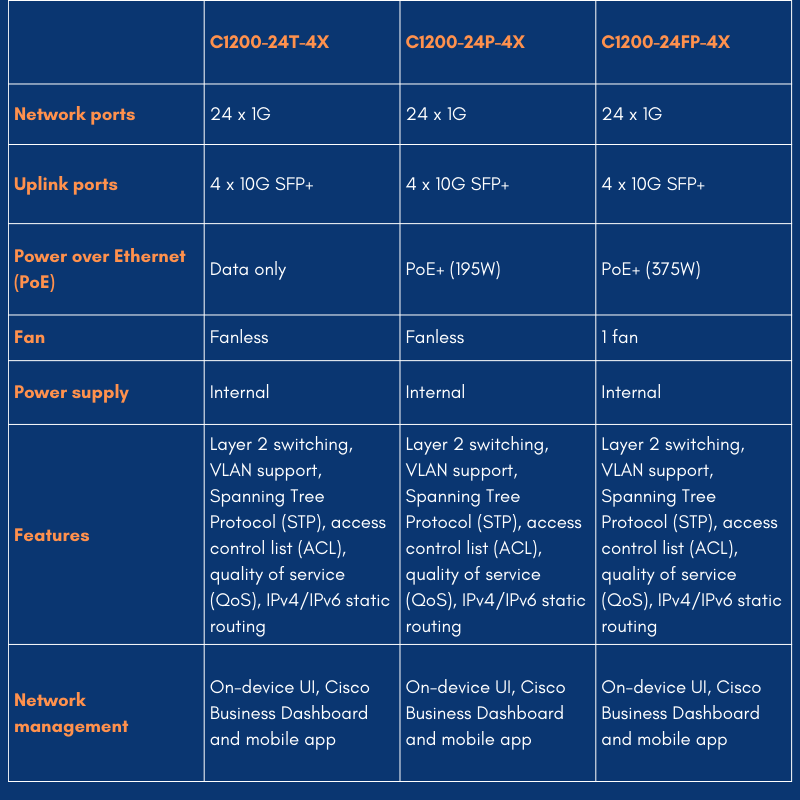 | | C1200-24T-4X | C1200-24P-4X | C1200-24FP-4X |
|---|---|---|---|
| Network ports | 24 x 1G | 24 x 1G | 24 x 1G |
| Uplink ports | 4 x 10G SFP+ | 4 x 10G SFP+ | 4 x 10G SFP+ |
| Power over Ethernet (PoE) | Data only | PoE+ (195W) | PoE+ (375W) |
| Fan | Fanless | Fanless | 1 fan |
| Power supply | Internal | Internal | Internal |
| Features | Layer 2 switching, VLAN support, Spanning Tree Protocol (STP), access control list (ACL), quality of service (QoS), IPv4/IPv6 static routing | Layer 2 switching, VLAN support, Spanning Tree Protocol (STP), access control list (ACL), quality of service (QoS), IPv4/IPv6 static routing | Layer 2 switching, VLAN support, Spanning Tree Protocol (STP), access control list (ACL), quality of service (QoS), IPv4/IPv6 static routing |
| Network management | On-device UI, Cisco Business Dashboard and mobile app | On-device UI, Cisco Business Dashboard and mobile app | On-device UI, Cisco Business Dashboard and mobile app |